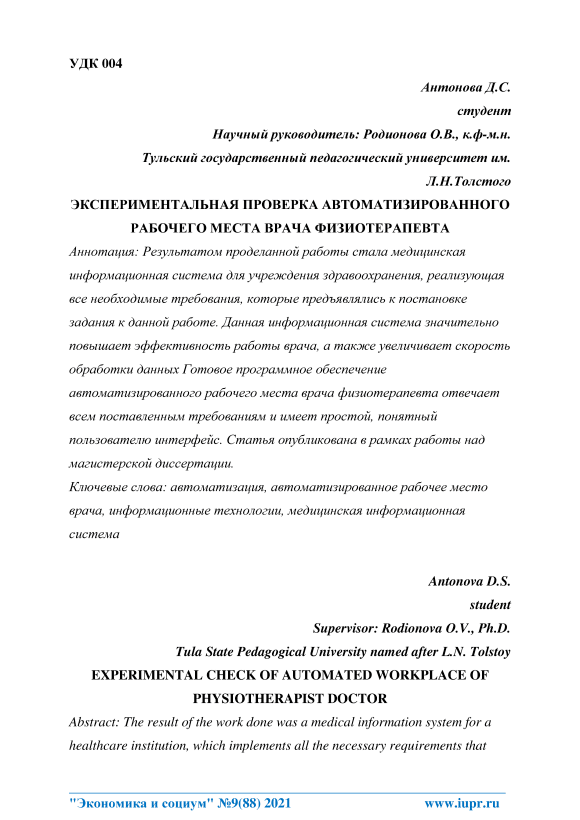 УДК 004

Антонова Д.С.

студент

Научный руководитель: Родионова О.В., к.ф-м.н.

Тульский государственный педагогический университет им. Л.Н.Толстого

ЭКСПЕРИМЕНТАЛЬНАЯ ПРОВЕРКА АВТОМАТИЗИРОВАННОГО РАБОЧЕГО МЕСТА ВРАЧА ФИЗИОТЕРАПЕВТА

Аннотация: Результатом проделанной работы стала медицинская информационная система для учреждения здравоохранения, реализующая все необходимые требования, которые предъявлялись к постановке задания к данной работе. Данная информационная система значительно повышает эффективность работы врача, а также увеличивает скорость обработки данных Готовое программное обеспечение автоматизированного рабочего места врача физиотерапевта отвечает всем поставленным требованиям и имеет простой, понятный пользователю интерфейс. Статья опубликована в рамках работы над магистерской диссертации.

Ключевые слова: автоматизация, автоматизированное рабочее место врача, информационные технологии, медицинская информационная система

Antonova D.S.

student

Supervisor: Rodionova O.V., Ph.D.

Tula State Pedagogical University named after L.N. Tolstoy

EXPERIMENTAL CHECK OF AUTOMATED WORKPLACE OF PHYSIOTHERAPIST DOCTOR

Abstract: The result of the work done was a medical information system for a healthcare institution, which implements all the necessary requirements that

"Экономика и социум" №9(88) 2021 www.iupr.ru